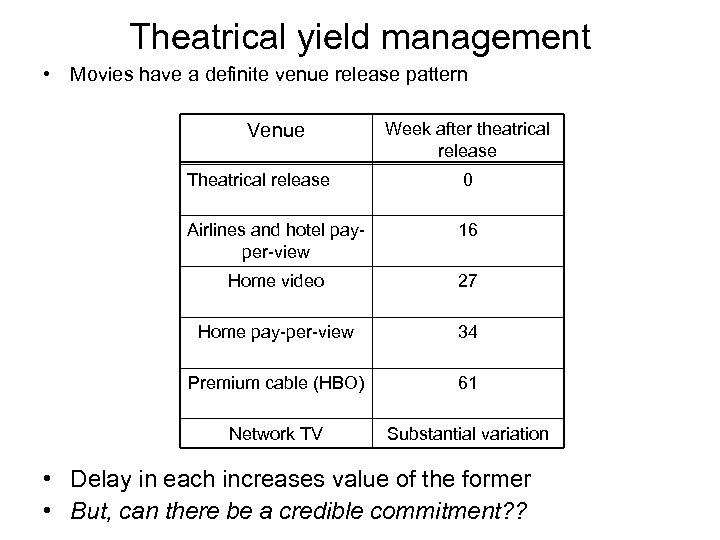 Theatrical yield management

• Movies have a definite venue release pattern

| Venue | Week after theatrical release |
|---|---|
| Theatrical release | 0 |
| Airlines and hotel pay-per-view | 16 |
| Home video | 27 |
| Home pay-per-view | 34 |
| Premium cable (HBO) | 61 |
| Network TV | Substantial variation |

• Delay in each increases value of the former
• But, can there be a credible commitment??